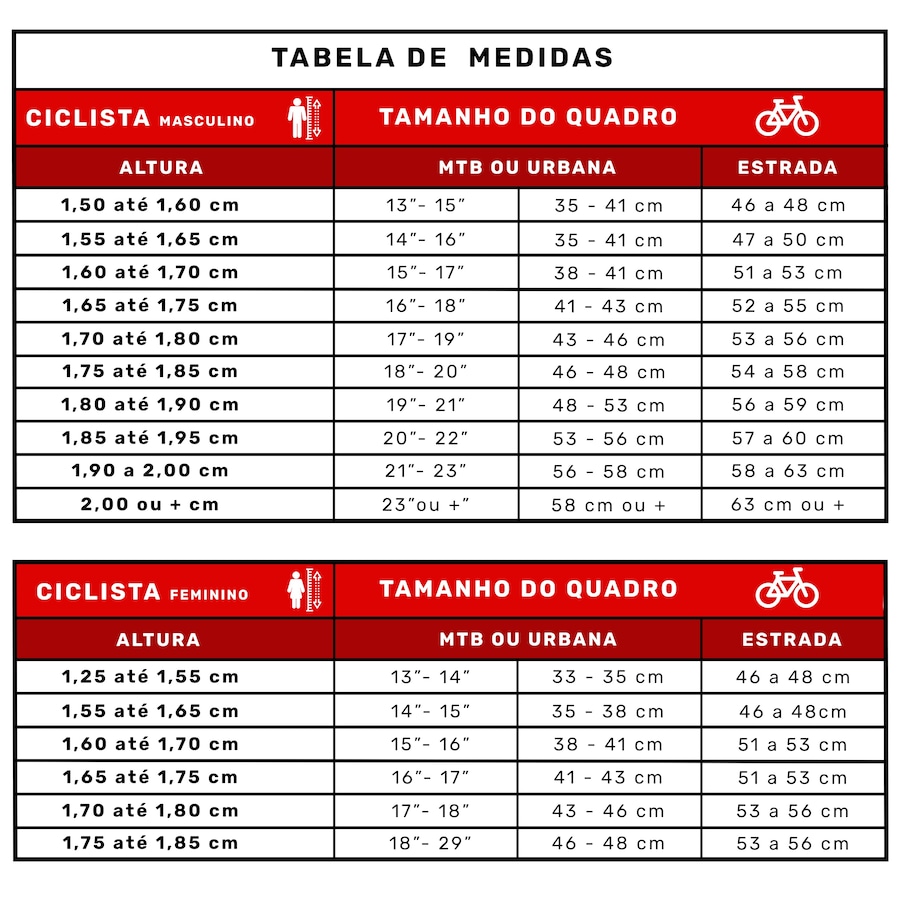 TABELA DE MEDIDAS

| CICLISTA MASCULINO | TAMANHO DO QUADRO | | |
|---|---|---|---|
| ALTURA | MTB OU URBANA | | ESTRADA |
| 1,50 até 1,60 cm | 13"- 15" | 35 - 41 cm | 46 a 48 cm |
| 1,55 até 1,65 cm | 14"- 16" | 35 - 41 cm | 47 a 50 cm |
| 1,60 até 1,70 cm | 15"- 17" | 38 - 41 cm | 51 a 53 cm |
| 1,65 até 1,75 cm | 16"- 18" | 41 - 43 cm | 52 a 55 cm |
| 1,70 até 1,80 cm | 17"- 19" | 43 - 46 cm | 53 a 56 cm |
| 1,75 até 1,85 cm | 18"- 20" | 46 - 48 cm | 54 a 58 cm |
| 1,80 até 1,90 cm | 19"- 21" | 48 - 53 cm | 56 a 59 cm |
| 1,85 até 1,95 cm | 20"- 22" | 53 - 56 cm | 57 a 60 cm |
| 1,90 a 2,00 cm | 21"- 23" | 56 - 58 cm | 58 a 63 cm |
| 2,00 ou + cm | 23"ou +" | 58 cm ou + | 63 cm ou + |

| CICLISTA FEMININO | TAMANHO DO QUADRO | | |
|---|---|---|---|
| ALTURA | MTB OU URBANA | | ESTRADA |
| 1,25 até 1,55 cm | 13"- 14" | 33 - 35 cm | 46 a 48 cm |
| 1,55 até 1,65 cm | 14"- 15" | 35 - 38 cm | 46 a 48cm |
| 1,60 até 1,70 cm | 15"- 16" | 38 - 41 cm | 51 a 53 cm |
| 1,65 até 1,75 cm | 16"- 17" | 41 - 43 cm | 51 a 53 cm |
| 1,70 até 1,80 cm | 17"- 18" | 43 - 46 cm | 53 a 56 cm |
| 1,75 até 1,85 cm | 18"- 29" | 46 - 48 cm | 53 a 56 cm |